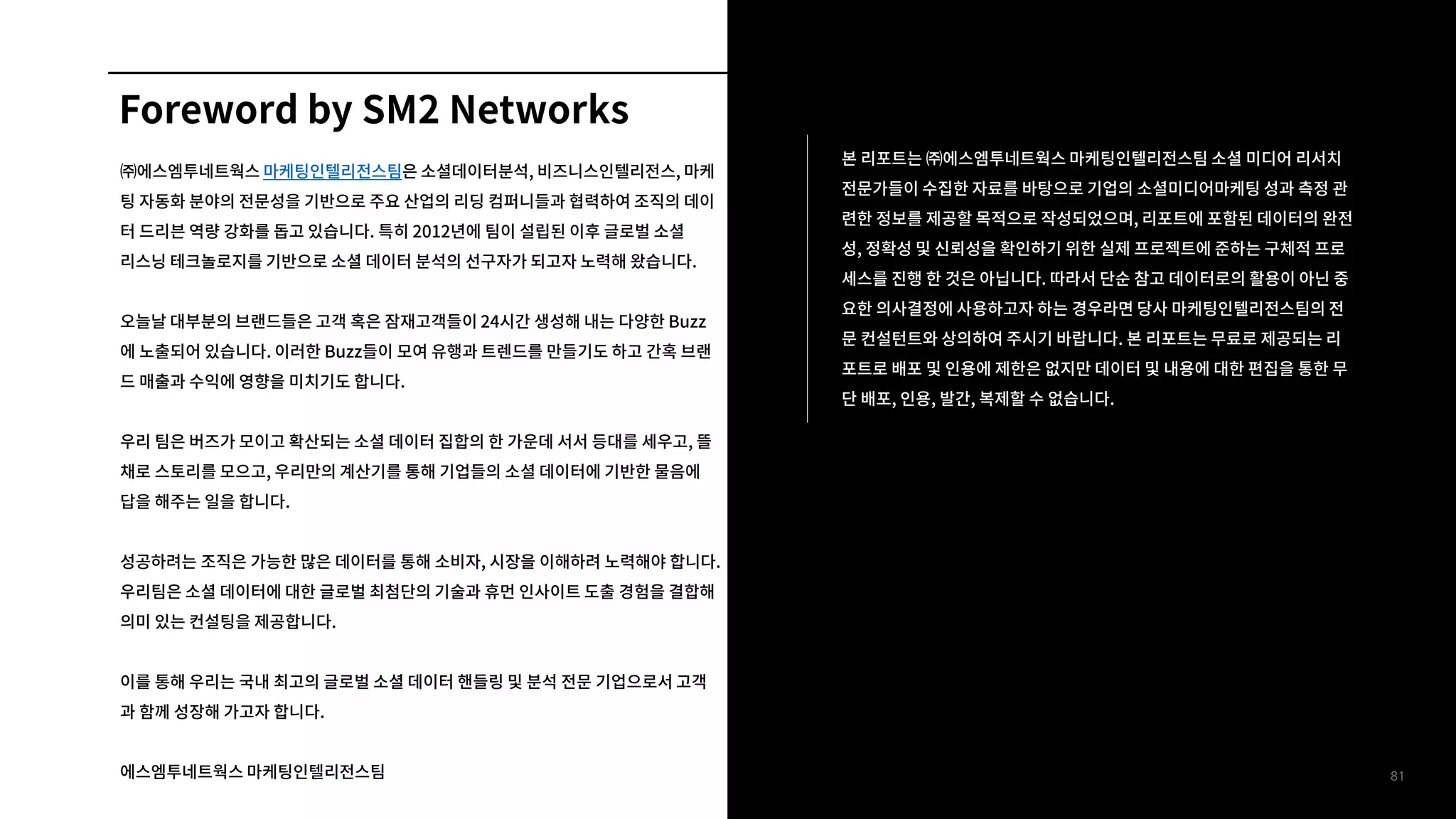 Foreword by SM2 Networks

㈜에스엠투네트웍스 마케팅인텔리전스팀은 소셜데이터분석, 비즈니스인텔리전스, 마케팅 자동화 분야의 전문성을 기반으로 주요 산업의 리딩 컴퍼니들과 협력하여 조직의 데이터 드리븐 역량 강화를 돕고 있습니다. 특히 2012년에 팀이 설립된 이후 글로벌 소셜 리스닝 테크놀로지를 기반으로 소셜 데이터 분석의 선구자가 되고자 노력해 왔습니다.

오늘날 대부분의 브랜드들은 고객 혹은 잠재고객들이 24시간 생성해 내는 다양한 Buzz에 노출되어 있습니다. 이러한 Buzz들이 모여 유행과 트렌드를 만들기도 하고 간혹 브랜드 매출과 수익에 영향을 미치기도 합니다.

우리 팀은 버즈가 모이고 확산되는 소셜 데이터 집합의 한 가운데 서서 등대를 세우고, 뜰채로 스토리를 모으고, 우리만의 계산기를 통해 기업들의 소셜 데이터에 기반한 물음에 답을 해주는 일을 합니다.

성공하려는 조직은 가능한 많은 데이터를 통해 소비자, 시장을 이해하려 노력해야 합니다. 우리팀은 소셜 데이터에 대한 글로벌 최첨단의 기술과 휴먼 인사이트 도출 경험을 결합해 의미 있는 컨설팅을 제공합니다.

이를 통해 우리는 국내 최고의 글로벌 소셜 데이터 핸들링 및 분석 전문 기업으로서 고객과 함께 성장해 가고자 합니다.

에스엠투네트웍스 마케팅인텔리전스팀

본 리포트는 ㈜에스엠투네트웍스 마케팅인텔리전스팀 소셜 미디어 리서치 전문가들이 수집한 자료를 바탕으로 기업의 소셜미디어마케팅 성과 측정 관련한 정보를 제공할 목적으로 작성되었으며, 리포트에 포함된 데이터의 완전성, 정확성 및 신뢰성을 확인하기 위한 실제 프로젝트에 준하는 구체적 프로세스를 진행 한 것은 아닙니다. 따라서 단순 참고 데이터로의 활용이 아닌 중요한 의사결정에 사용하고자 하는 경우라면 당사 마케팅인텔리전스팀의 전문 컨설턴트와 상의하여 주시기 바랍니다. 본 리포트는 무료로 제공되는 리포트로 배포 및 인용에 제한은 없지만 데이터 및 내용에 대한 편집을 통한 무단 배포, 인용, 발간, 복제할 수 없습니다.

81